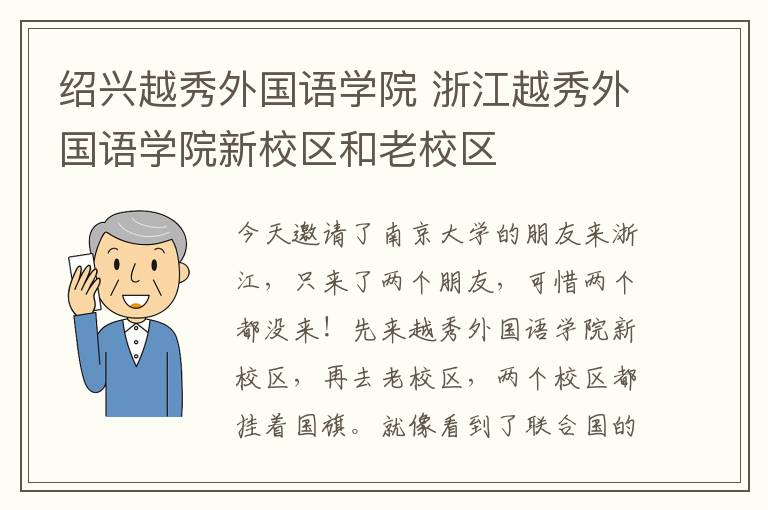 绍兴越秀外国语学院 浙江越秀外国语学院新校区和老校区

今天邀请了南京大学的朋友来浙江，只来了两个朋友，可惜两个都没来！先来越秀外国语学院新校区，再去老校区，两个校区都挂着国旗。就像看到了联合国的